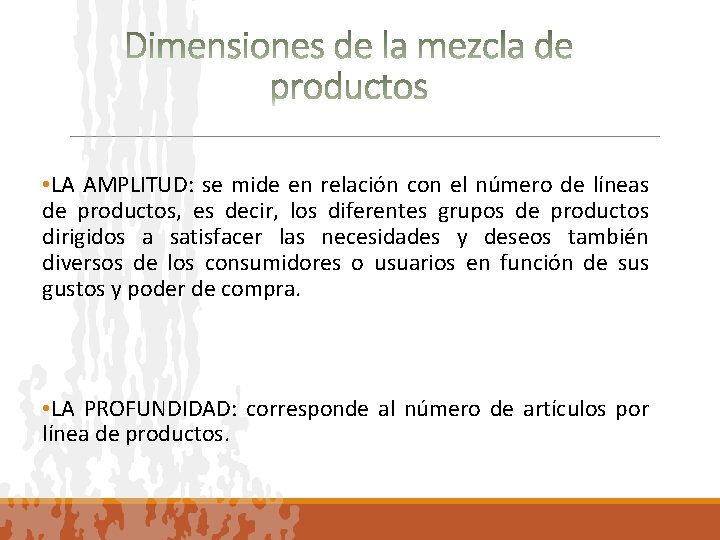 Dimensiones de la mezcla de productos

•LA AMPLITUD: se mide en relación con el número de líneas de productos, es decir, los diferentes grupos de productos dirigidos a satisfacer las necesidades y deseos también diversos de los consumidores o usuarios en función de sus gustos y poder de compra.

•LA PROFUNDIDAD: corresponde al número de artículos por línea de productos.